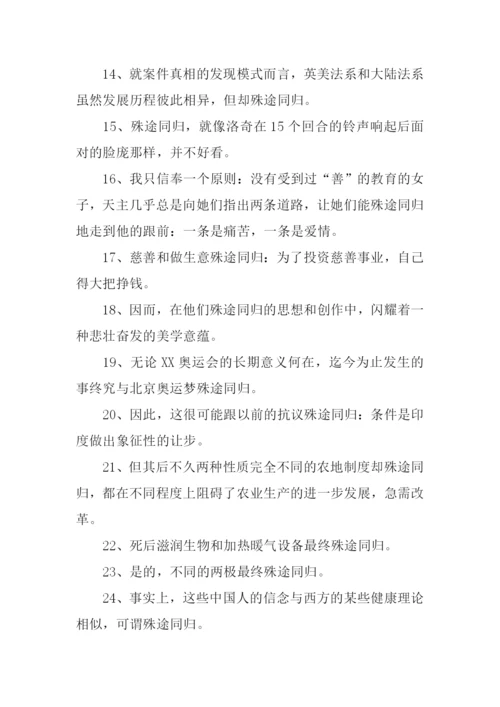 14、就案件真相的发现模式而言，英美法系和大陆法系虽然发展历程彼此相异，但却殊途同归。

15、殊途同归，就像洛奇在15个回合的铃声响起后面对的脸庞那样，并不好看。

16、我只信奉一个原则：没有受到过“善”的教育的女子，天主几乎总是向她们指出两条道路，让她们能殊途同归地走到他的跟前：一条是痛苦，一条是爱情。

17、慈善和做生意殊途同归：为了投资慈善事业，自己得大把挣钱。

18、因而，在他们殊途同归的思想和创作中，闪耀着一种悲壮奋发的美学意蕴。

19、无论XX奥运会的长期意义何在，迄今为止发生的事终究与北京奥运梦殊途同归。

20、因此，这很可能跟以前的抗议殊途同归：条件是印度做出象征性的让步。

21、但其后不久两种性质完全不同的农地制度却殊途同归，都在不同程度上阻碍了农业生产的进一步发展，急需改革。

22、死后滋润生物和加热暖气设备最终殊途同归。

23、是的，不同的两极最终殊途同归。

24、事实上，这些中国人的信念与西方的某些健康理论相似，可谓殊途同归。